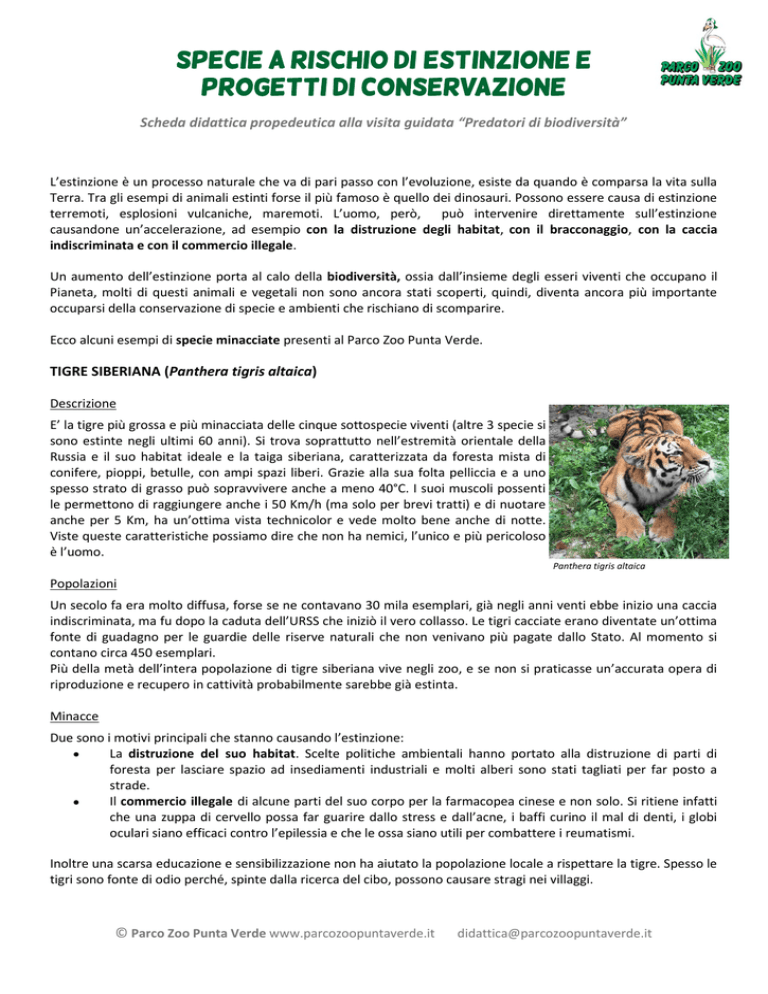 SPECIE A RISCHIO DI ESTINZIONE E PROGETTI DI CONSERVAZIONE

PARCO ZOO PUNTA VERDE

Scheda didattica propedeutica alla visita guidata "Predatori di biodiversità"

L'estinzione è un processo naturale che va di pari passo con l'evoluzione, esiste da quando è comparsa la vita sulla Terra. Tra gli esempi di animali estinti forse il più famoso è quello dei dinosauri. Possono essere causa di estinzione terremoti, esplosioni vulcaniche, maremoti. L'uomo, però, può intervenire direttamente sull'estinzione causandone un'accelerazione, ad esempio con la distruzione degli habitat, con il bracconaggio, con la caccia indiscriminata e con il commercio illegale.

Un aumento dell'estinzione porta al calo della biodiversità, ossia dall'insieme degli esseri viventi che occupano il Pianeta, molti di questi animali e vegetali non sono ancora stati scoperti, quindi, diventa ancora più importante occuparsi della conservazione di specie e ambienti che rischiano di scomparire.

Ecco alcuni esempi di specie minacciate presenti al Parco Zoo Punta Verde.

TIGRE SIBERIANA (Panthera tigris altaica)

Descrizione

E' la tigre più grossa e più minacciata delle cinque sottospecie viventi (altre 3 specie si sono estinte negli ultimi 60 anni). Si trova soprattutto nell'estremità orientale della Russia e il suo habitat ideale e la taiga siberiana, caratterizzata da foresta mista di conifere, pioppi, betulle, con ampi spazi liberi. Grazie alla sua folta pelliccia e a uno spesso strato di grasso può sopravvivere anche a meno 40°C. I suoi muscoli possenti le permettono di raggiungere anche i 50 Km/h (ma solo per brevi tratti) e di nuotare anche per 5 Km, ha un'ottima vista technicolor e vede molto bene anche di notte. Viste queste caratteristiche possiamo dire che non ha nemici, l'unico e più pericoloso è l'uomo.

Panthera tigris altaica

Popolazioni

Un secolo fa era molto diffusa, forse se ne contavano 30 mila esemplari, già negli anni venti ebbe inizio una caccia indiscriminata, ma fu dopo la caduta dell'URSS che iniziò il vero collasso. Le tigri cacciate erano diventate un'ottima fonte di guadagno per le guardie delle riserve naturali che non venivano più pagate dallo Stato. Al momento si contano circa 450 esemplari.
Più della metà dell'intera popolazione di tigre siberiana vive negli zoo, e se non si praticasse un'accurata opera di riproduzione e recupero in cattività probabilmente sarebbe già estinta.

Minacce

Due sono i motivi principali che stanno causando l'estinzione:
• La distruzione del suo habitat. Scelte politiche ambientali hanno portato alla distruzione di parti di foresta per lasciare spazio ad insediamenti industriali e molti alberi sono stati tagliati per far posto a strade.
• Il commercio illegale di alcune parti del suo corpo per la farmacopea cinese e non solo. Si ritiene infatti che una zuppa di cervello possa far guarire dallo stress e dall'acne, i baffi curino il mal di denti, i globi oculari siano efficaci contro l'epilessia e che le ossa siano utili per combattere i reumatismi.

Inoltre una scarsa educazione e sensibilizzazione non ha aiutato la popolazione locale a rispettare la tigre. Spesso le tigri sono fonte di odio perché, spinte dalla ricerca del cibo, possono causare stragi nei villaggi.

© Parco Zoo Punta Verde www.parcozoopuntaverde.it didattica@parcozoopuntaverde.it